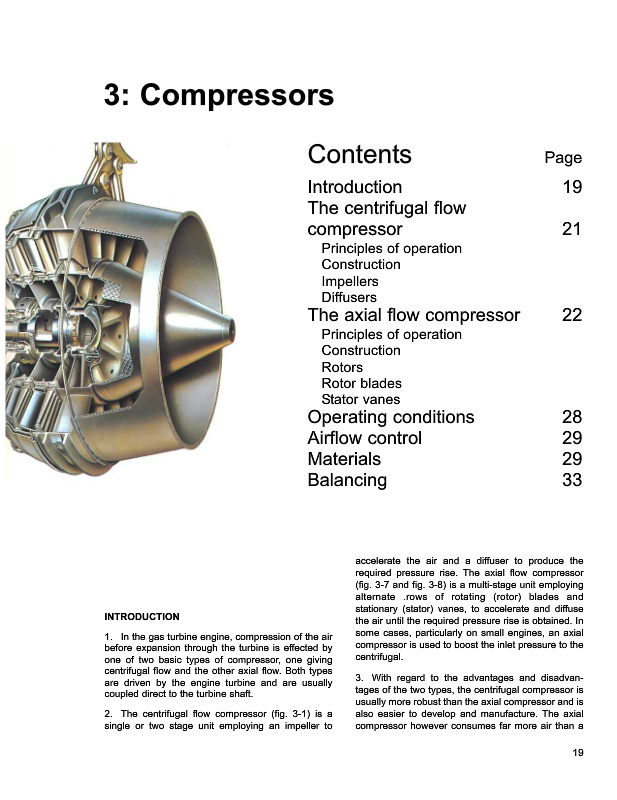 3: Compressors

| Contents | Page |
|---|---|
| Introduction | 19 |
| The centrifugal flow compressor | 21 |
| Principles of operation | |
| Construction | |
| Impellers | |
| Diffusers | |
| The axial flow compressor | 22 |
| Principles of operation | |
| Construction | |
| Rotors | |
| Rotor blades | |
| Stator vanes | |
| Operating conditions | 28 |
| Airflow control | 29 |
| Materials | 29 |
| Balancing | 33 |

INTRODUCTION

1. In the gas turbine engine, compression of the air before expansion through the turbine is effected by one of two basic types of compressor, one giving centrifugal flow and the other axial flow. Both types are driven by the engine turbine and are usually coupled direct to the turbine shaft.

2. The centrifugal flow compressor (fig. 3-1) is a single or two stage unit employing an impeller to accelerate the air and a diffuser to produce the required pressure rise. The axial flow compressor (fig. 3-7 and fig. 3-8) is a multi-stage unit employing alternate .rows of rotating (rotor) blades and stationary (stator) vanes, to accelerate and diffuse the air until the required pressure rise is obtained. In some cases, particularly on small engines, an axial compressor is used to boost the inlet pressure to the centrifugal.

3. With regard to the advantages and disadvantages of the two types, the centrifugal compressor is usually more robust than the axial compressor and is also easier to develop and manufacture. The axial compressor however consumes far more air than a

19